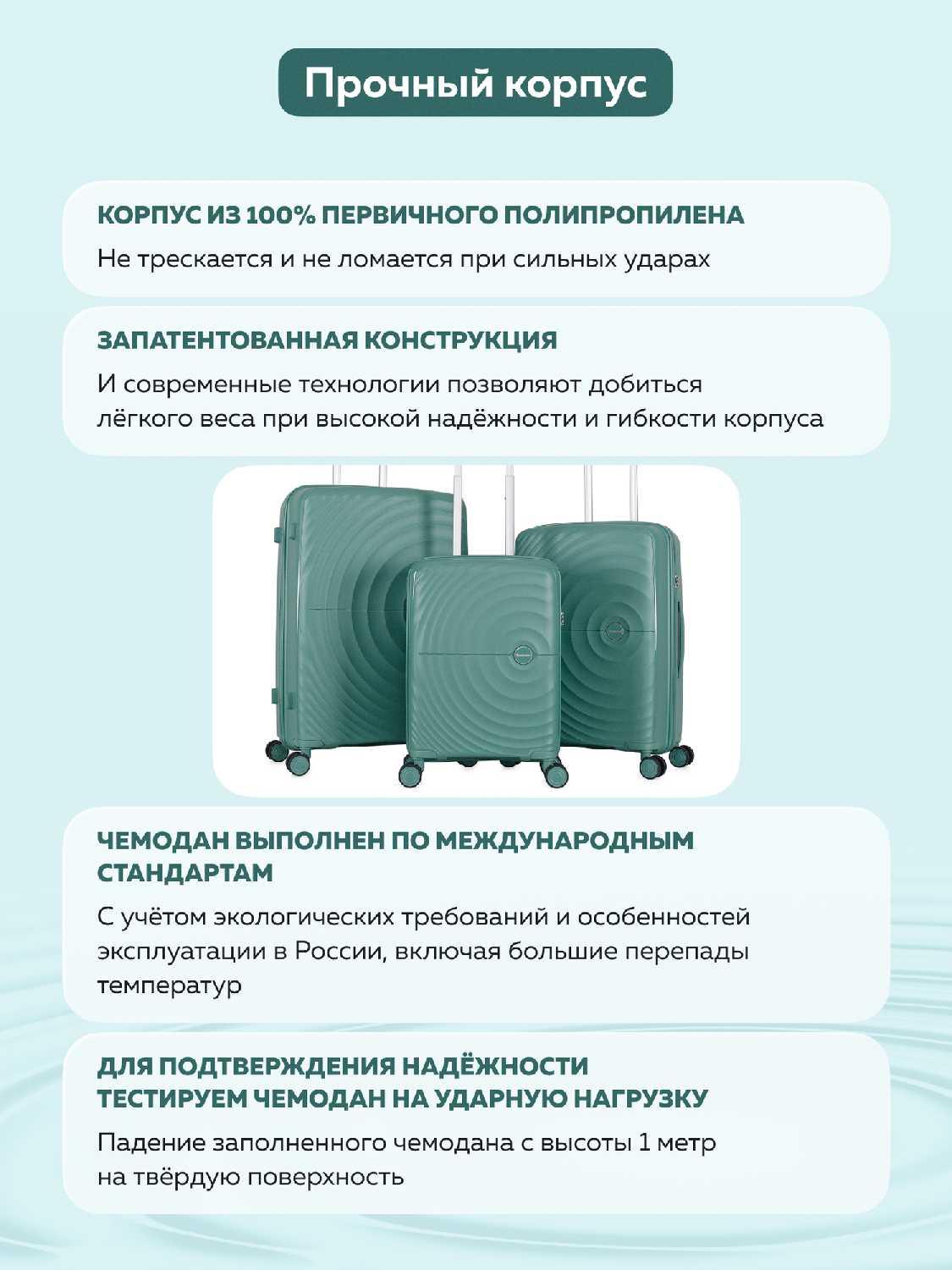 Прочный корпус

КОРПУС ИЗ 100% ПЕРВИЧНОГО ПОЛИПРОПИЛЕНА

Не трескается и не ломается при сильных ударах

ЗАПАТЕНТОВАННАЯ КОНСТРУКЦИЯ

И современные технологии позволяют добиться лёгкого веса при высокой надёжности и гибкости корпуса

ЧЕМОДАН ВЫПОЛНЕН ПО МЕЖДУНАРОДНЫМ СТАНДАРТАМ

С учётом экологических требований и особенностей эксплуатации в России, включая большие перепады температур

ДЛЯ ПОДТВЕРЖДЕНИЯ НАДЁЖНОСТИ ТЕСТИРУЕМ ЧЕМОДАН НА УДАРНУЮ НАГРУЗКУ

Падение заполненного чемодана с высоты 1 метр на твёрдую поверхность